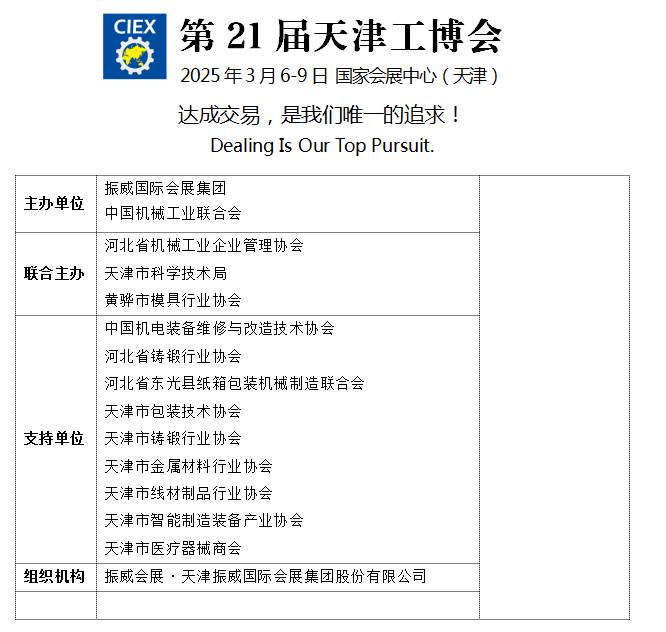 CIEX

第 21 届天津工博会

2025 年 3 月 6-9 日 国家会展中心（天津）

达成交易，是我们唯一的追求！

Dealing Is Our Top Pursuit.

| | | |
|---|---|---|
| 主办单位 | 振威国际会展集团<br>中国机械工业联合会 | |
| 联合主办 | 河北省机械工业企业管理协会<br>天津市科学技术局<br>黄骅市模具行业协会 | |
| 支持单位 | 中国机电装备维修与改造技术协会<br>河北省铸锻行业协会<br>河北省东光县纸箱包装机械制造联合会<br>天津市包装技术协会<br>天津市铸锻行业协会<br>天津市金属材料行业协会<br>天津市线材制品行业协会<br>天津市智能制造装备产业协会<br>天津市医疗器械商会 | |
| 组织机构 | 振威会展 · 天津振威国际会展集团股份有限公司 | |
| | | |